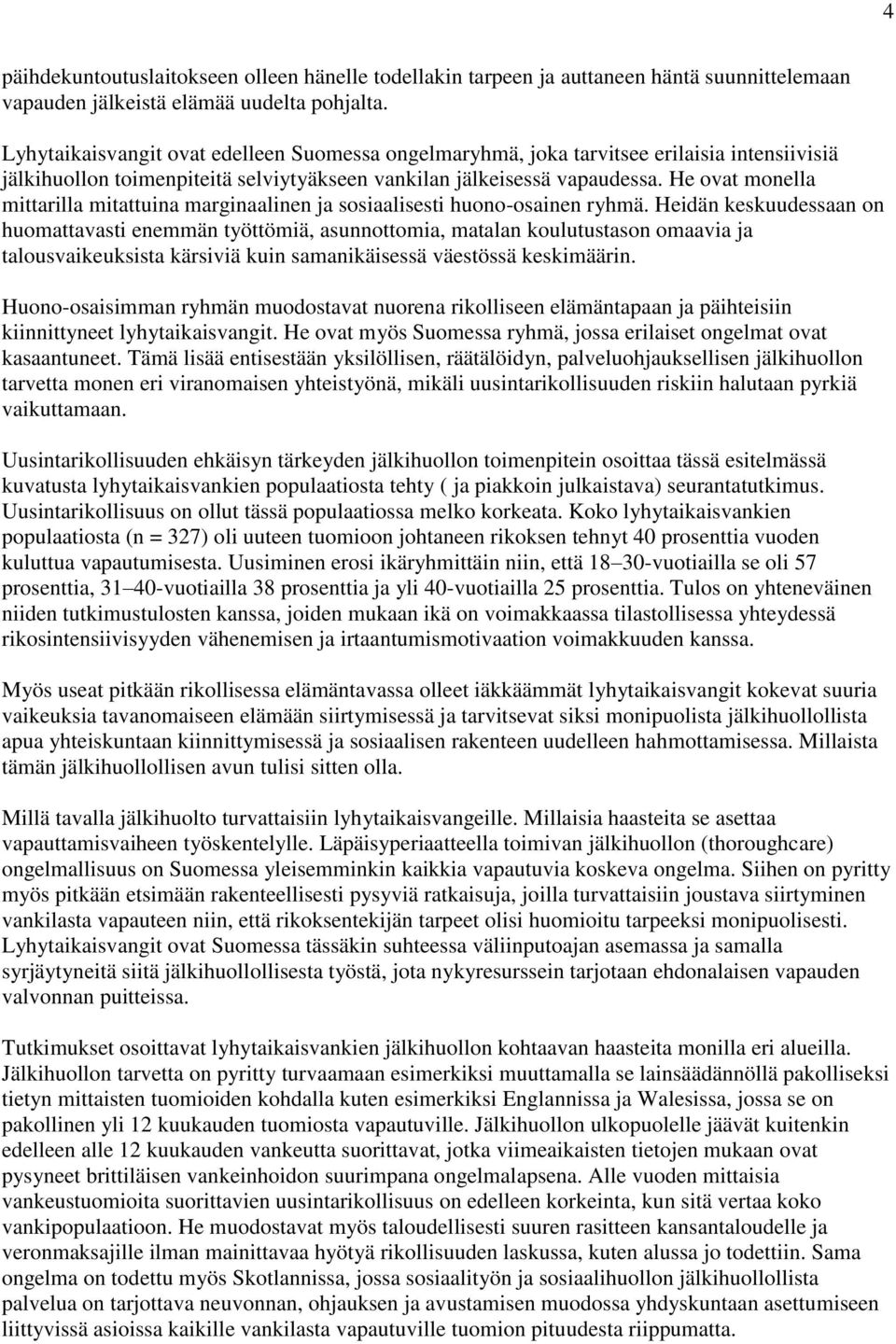 4

päihdekuntoutuslaitokseen olleen hänelle todellakin tarpeen ja auttaneen häntä suunnittelemaan vapauden jälkeistä elämää uudelta pohjalta.

Lyhytaikaisvangit ovat edelleen Suomessa ongelmaryhmä, joka tarvitsee erilaisia intensiivisiä jälkihuollon toimenpiteitä selviytyäkseen vankilan jälkeisessä vapaudessa. He ovat monella mittarilla mitattuina marginaalinen ja sosiaalisesti huono-osainen ryhmä. Heidän keskuudessaan on huomattavasti enemmän työttömiä, asunnottomia, matalan koulutustason omaavia ja talousvaikeuksista kärsiviä kuin samanikäisessä väestössä keskimäärin.

Huono-osaisimman ryhmän muodostavat nuorena rikolliseen elämäntapaan ja päihteisiin kiinnittyneet lyhytaikaisvangit. He ovat myös Suomessa ryhmä, jossa erilaiset ongelmat ovat kasaantuneet. Tämä lisää entisestään yksilöllisen, räätälöidyn, palveluohjauksellisen jälkihuollon tarvetta monen eri viranomaisen yhteistyönä, mikäli uusintarikollisuuden riskiin halutaan pyrkiä vaikuttamaan.

Uusintarikollisuuden ehkäisyn tärkeyden jälkihuollon toimenpitein osoittaa tässä esitelmässä kuvatusta lyhytaikaisvankien populaatiosta tehty ( ja piakkoin julkaistava) seurantatutkimus. Uusintarikollisuus on ollut tässä populaatiossa melko korkeata. Koko lyhytaikaisvankien populaatiosta (n = 327) oli uuteen tuomioon johtaneen rikoksen tehnyt 40 prosenttia vuoden kuluttua vapautumisesta. Uusiminen erosi ikäryhmittäin niin, että 18–30-vuotiailla se oli 57 prosenttia, 31–40-vuotiailla 38 prosenttia ja yli 40-vuotiailla 25 prosenttia. Tulos on yhteneväinen niiden tutkimustulosten kanssa, joiden mukaan ikä on voimakkaassa tilastollisessa yhteydessä rikosintensiivisyyden vähenemisen ja irtaantumismotivaation voimakkuuden kanssa.

Myös useat pitkään rikollisessa elämäntavassa olleet iäkkäämmät lyhytaikaisvangit kokevat suuria vaikeuksia tavanomaiseen elämään siirtymisessä ja tarvitsevat siksi monipuolista jälkihuollollista apua yhteiskuntaan kiinnittymisessä ja sosiaalisen rakenteen uudelleen hahmottamisessa. Millaista tämän jälkihuollollisen avun tulisi sitten olla.

Millä tavalla jälkihuolto turvattaisiin lyhytaikaisvangeille. Millaisia haasteita se asettaa vapauttamisvaiheen työskentelylle. Läpäisyperiaatteella toimivan jälkihuollon (thoroughcare) ongelmallisuus on Suomessa yleisemminkin kaikkia vapautuvia koskeva ongelma. Siihen on pyritty myös pitkään etsimään rakenteellisesti pysyviä ratkaisuja, joilla turvattaisiin joustava siirtyminen vankilasta vapauteen niin, että rikoksentekijän tarpeet olisi huomioitu tarpeeksi monipuolisesti. Lyhytaikaisvangit ovat Suomessa tässäkin suhteessa väliinputoajan asemassa ja samalla syrjäytyneitä siitä jälkihuollollisesta työstä, jota nykyresurssein tarjotaan ehdonalaisen vapauden valvonnan puitteissa.

Tutkimukset osoittavat lyhytaikaisvankien jälkihuollon kohtaavan haasteita monilla eri alueilla. Jälkihuollon tarvetta on pyritty turvaamaan esimerkiksi muuttamalla se lainsäädännöllä pakolliseksi tietyn mittaisten tuomioiden kohdalla kuten esimerkiksi Englannissa ja Walesissa, jossa se on pakollinen yli 12 kuukauden tuomiosta vapautuville. Jälkihuollon ulkopuolelle jäävät kuitenkin edelleen alle 12 kuukauden vankeutta suorittavat, jotka viimeaikaisten tietojen mukaan ovat pysyneet brittiläisen vankeinhoidon suurimpana ongelmalapsena. Alle vuoden mittaisia vankeustuomioita suorittavien uusintarikollisuus on edelleen korkeinta, kun sitä vertaa koko vankipopulaatioon. He muodostavat myös taloudellisesti suuren rasitteen kansantaloudelle ja veronmaksajille ilman mainittavaa hyötyä rikollisuuden laskussa, kuten alussa jo todettiin. Sama ongelma on todettu myös Skotlannissa, jossa sosiaalityön ja sosiaalihuollon jälkihuollollista palvelua on tarjottava neuvonnan, ohjauksen ja avustamisen muodossa yhdyskuntaan asettumiseen liittyvissä asioissa kaikille vankilasta vapautuville tuomion pituudesta riippumatta.